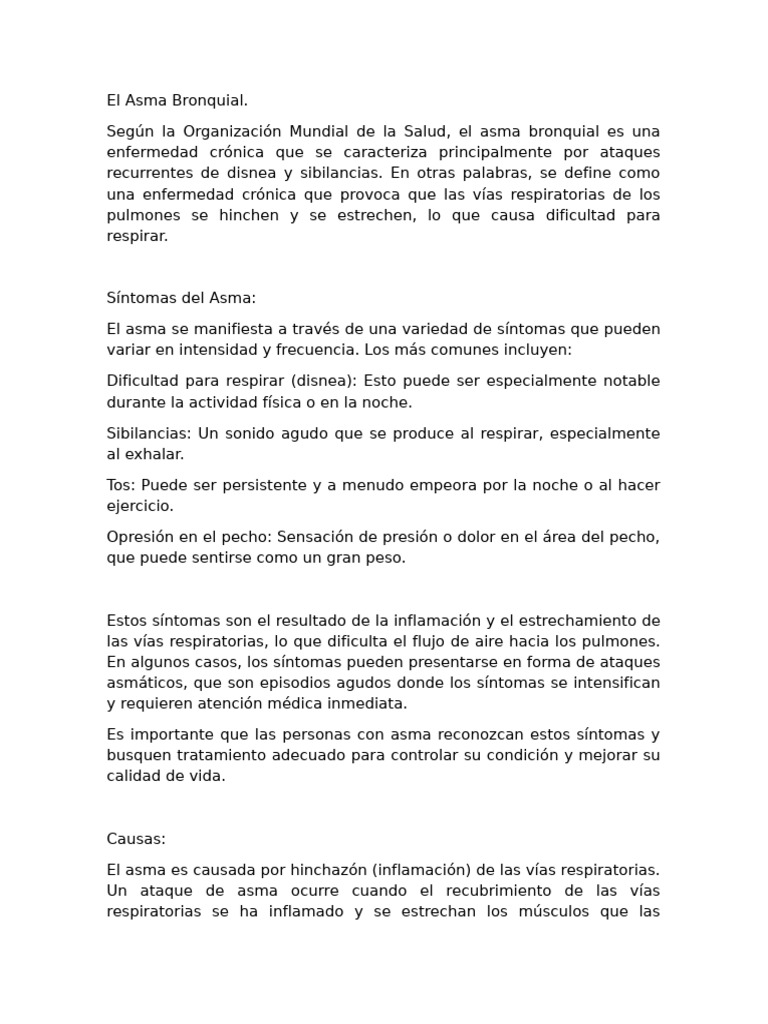 El Asma Bronquial.

Según la Organización Mundial de la Salud, el asma bronquial es una enfermedad crónica que se caracteriza principalmente por ataques recurrentes de disnea y sibilancias. En otras palabras, se define como una enfermedad crónica que provoca que las vías respiratorias de los pulmones se hinchen y se estrechen, lo que causa dificultad para respirar.

Síntomas del Asma:

El asma se manifiesta a través de una variedad de síntomas que pueden variar en intensidad y frecuencia. Los más comunes incluyen:

Dificultad para respirar (disnea): Esto puede ser especialmente notable durante la actividad física o en la noche.

Sibilancias: Un sonido agudo que se produce al respirar, especialmente al exhalar.

Tos: Puede ser persistente y a menudo empeora por la noche o al hacer ejercicio.

Opresión en el pecho: Sensación de presión o dolor en el área del pecho, que puede sentirse como un gran peso.

Estos síntomas son el resultado de la inflamación y el estrechamiento de las vías respiratorias, lo que dificulta el flujo de aire hacia los pulmones. En algunos casos, los síntomas pueden presentarse en forma de ataques asmáticos, que son episodios agudos donde los síntomas se intensifican y requieren atención médica inmediata.

Es importante que las personas con asma reconozcan estos síntomas y busquen tratamiento adecuado para controlar su condición y mejorar su calidad de vida.

Causas:

El asma es causada por hinchazón (inflamación) de las vías respiratorias. Un ataque de asma ocurre cuando el recubrimiento de las vías respiratorias se ha inflamado y se estrechan los músculos que las